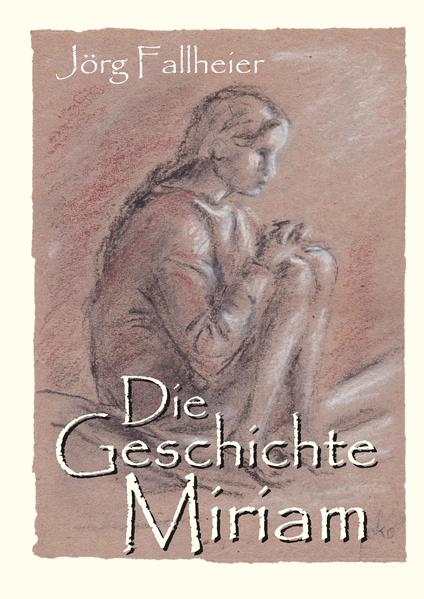 Jörg Fallheier

Die Geschichte Miriam